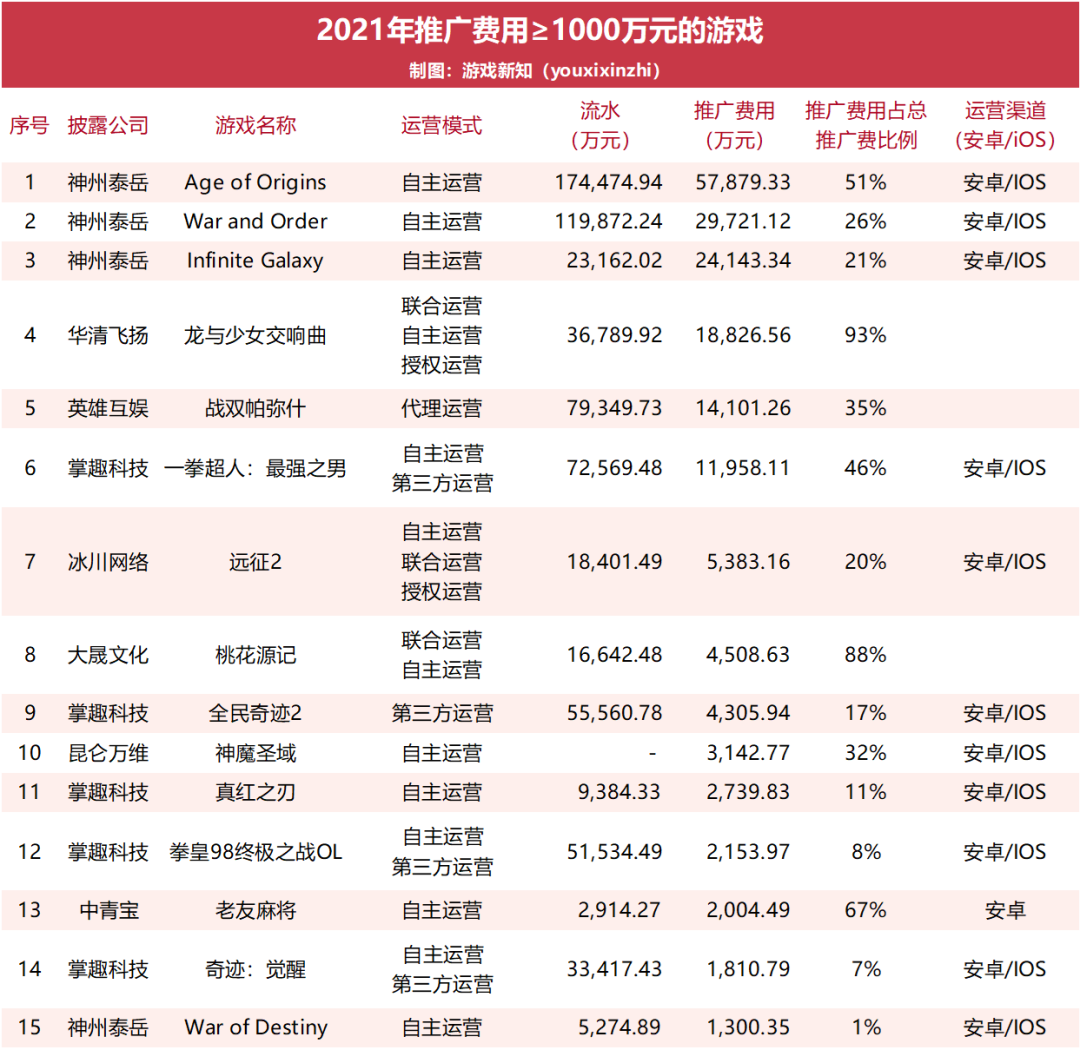 2021年推广费用≥1000万元的游戏
制图：游戏新知（youxixinzhi）

| 序号 | 披露公司 | 游戏名称 | 运营模式 | 流水（万元） | 推广费用（万元） | 推广费用占总推广费比例 | 运营渠道（安卓/iOS） |
|---|---|---|---|---|---|---|---|
| 1 | 神州泰岳 | Age of Origins | 自主运营 | 174,474.94 | 57,879.33 | 51% | 安卓/IOS |
| 2 | 神州泰岳 | War and Order | 自主运营 | 119,872.24 | 29,721.12 | 26% | 安卓/IOS |
| 3 | 神州泰岳 | Infinite Galaxy | 自主运营 | 23,162.02 | 24,143.34 | 21% | 安卓/IOS |
| 4 | 华清飞扬 | 龙与少女交响曲 | 联合运营 自主运营 授权运营 | 36,789.92 | 18,826.56 | 93% | |
| 5 | 英雄互娱 | 战双帕弥什 | 代理运营 | 79,349.73 | 14,101.26 | 35% | |
| 6 | 掌趣科技 | 一拳超人：最强之男 | 自主运营 第三方运营 | 72,569.48 | 11,958.11 | 46% | 安卓/IOS |
| 7 | 冰川网络 | 远征2 | 自主运营 联合运营 授权运营 | 18,401.49 | 5,383.16 | 20% | 安卓/IOS |
| 8 | 大晟文化 | 桃花源记 | 联合运营 自主运营 | 16,642.48 | 4,508.63 | 88% | |
| 9 | 掌趣科技 | 全民奇迹2 | 第三方运营 | 55,560.78 | 4,305.94 | 17% | 安卓/IOS |
| 10 | 昆仑万维 | 神魔圣域 | 自主运营 | - | 3,142.77 | 32% | 安卓/IOS |
| 11 | 掌趣科技 | 真红之刃 | 自主运营 | 9,384.33 | 2,739.83 | 11% | 安卓/IOS |
| 12 | 掌趣科技 | 拳皇98终极之战OL | 自主运营 第三方运营 | 51,534.49 | 2,153.97 | 8% | 安卓/IOS |
| 13 | 中青宝 | 老友麻将 | 自主运营 | 2,914.27 | 2,004.49 | 67% | 安卓 |
| 14 | 掌趣科技 | 奇迹：觉醒 | 自主运营 第三方运营 | 33,417.43 | 1,810.79 | 7% | 安卓/IOS |
| 15 | 神州泰岳 | War of Destiny | 自主运营 | 5,274.89 | 1,300.35 | 1% | 安卓/IOS |